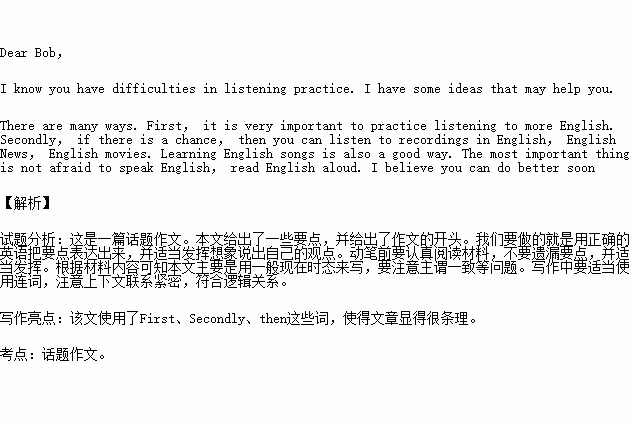 Dear Bob,

I know you have difficulties in listening practice. I have some ideas that may help you.

There are many ways. First, it is very important to practice listening to more English. Secondly, if there is a chance, then you can listen to recordings in English, English News, English movies. Learning English songs is also a good way. The most important thing is not afraid to speak English, read English aloud. I believe you can do better soon

【解析】

试题分析：这是一篇话题作文。本文给出了一些要点，并给出了作文的开头。我们要做的就是用正确的英语把要点表达出来，并适当发挥想象说出自己的观点。动笔前要认真阅读材料，不要遗漏要点，并适当发挥。根据材料内容可知本文主要是用一般现在时态来写，要注意主谓一致等问题。写作中要适当使用连词，注意上下文联系紧密，符合逻辑关系。

写作亮点：该文使用了First、Secondly、then这些词，使得文章显得很条理。

考点：话题作文。